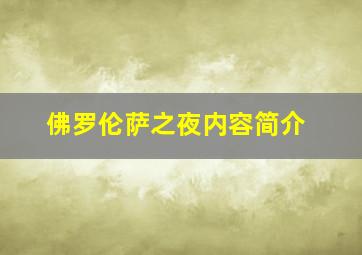 佛罗伦萨之夜内容简介